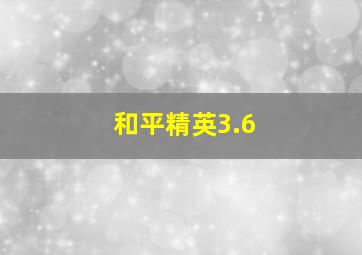 和平精英3.6